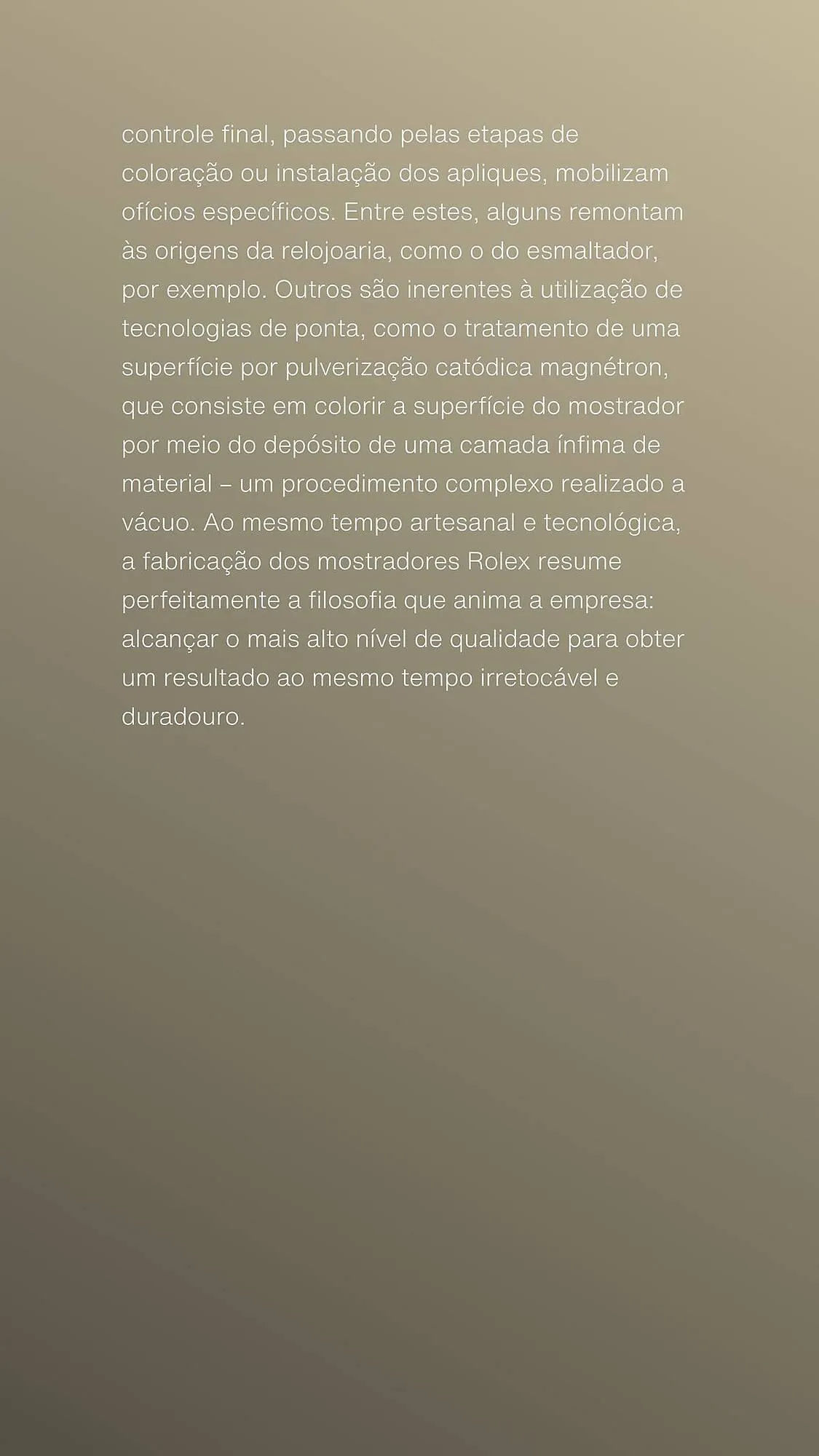 controle final, passando pelas etapas de coloração ou instalação dos apliques, mobilizam ofícios específicos. Entre estes, alguns remontam às origens da relojoaria, como o do esmaltador, por exemplo. Outros são inerentes à utilização de tecnologias de ponta, como o tratamento de uma superfície por pulverização catódica magnétron, que consiste em colorir a superfície do mostrador por meio do depósito de uma camada ínfima de material – um procedimento complexo realizado a vácuo. Ao mesmo tempo artesanal e tecnológica, a fabricação dos mostradores Rolex resume perfeitamente a filosofia que anima a empresa: alcançar o mais alto nível de qualidade para obter um resultado ao mesmo tempo irretocável e duradouro.